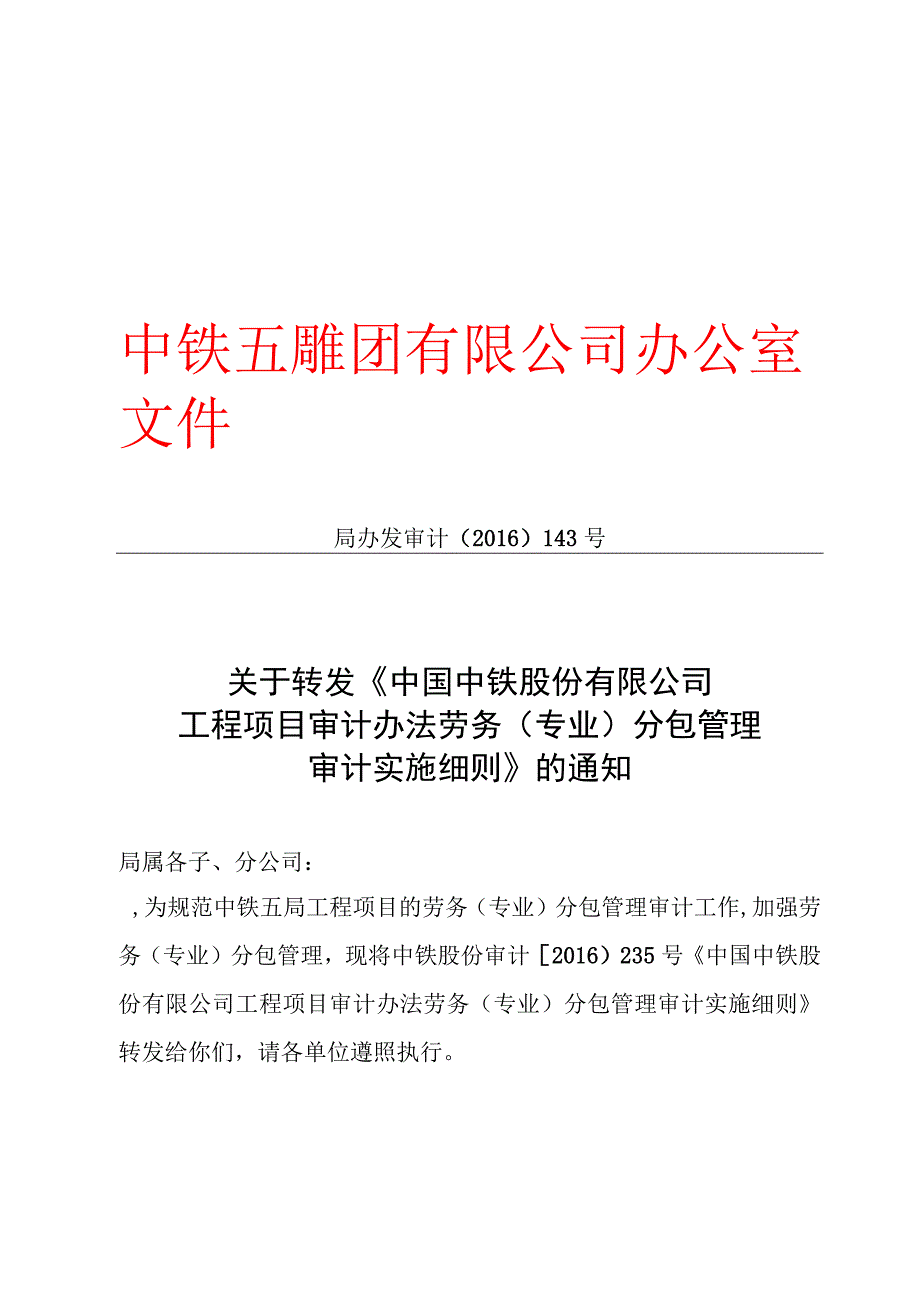 中铁五雕团有限公司办公室文件

局办发审计（2016）143号

关于转发《中国中铁股份有限公司工程项目审计办法劳务（专业）分包管理审计实施细则》的通知

局属各子、分公司：

，为规范中铁五局工程项目的劳务（专业）分包管理审计工作,加强劳务（专业）分包管理，现将中铁股份审计［2016）235号《中国中铁股份有限公司工程项目审计办法劳务（专业）分包管理审计实施细则》转发给你们，请各单位遵照执行。